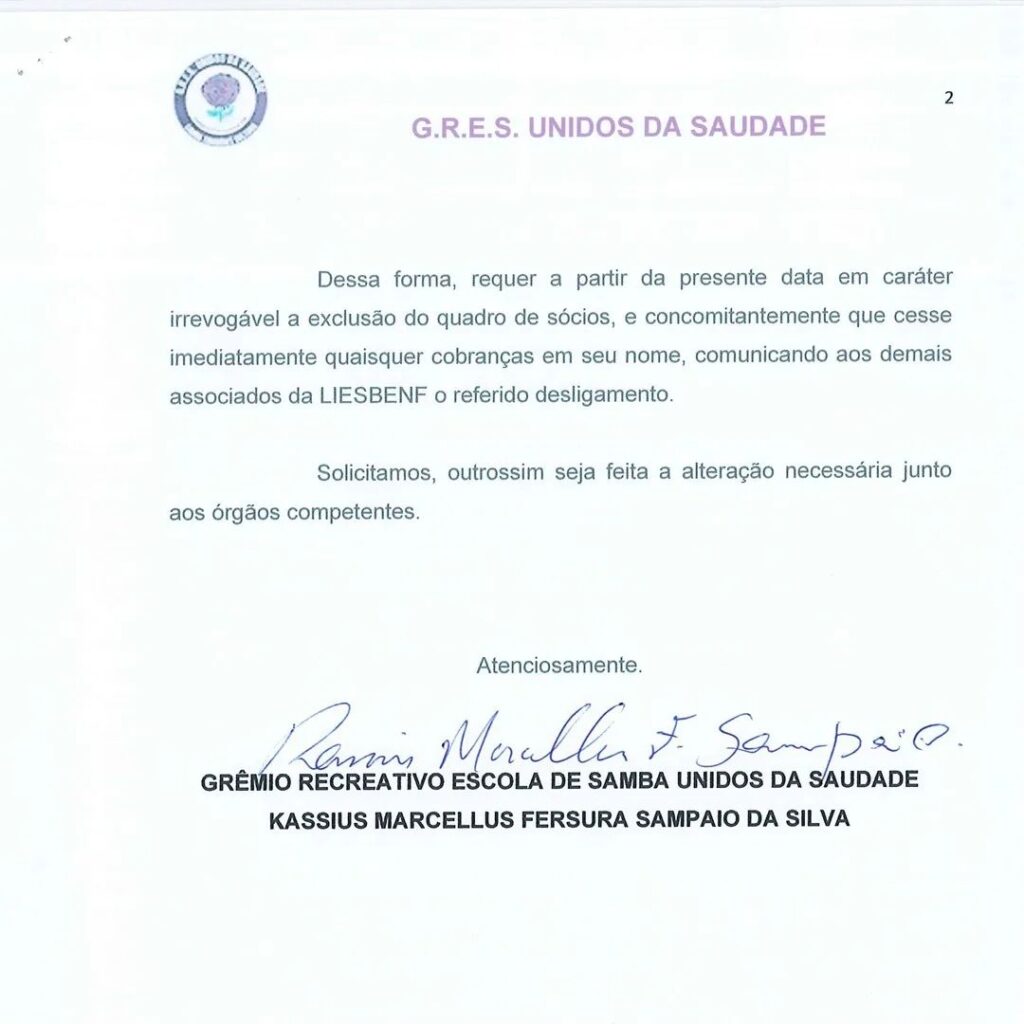 2

G.R.E.S. UNIDOS DA SAUDADE

Dessa forma, requer a partir da presente data em caráter irrevogável a exclusão do quadro de sócios, e concomitantemente que cesse imediatamente quaisquer cobranças em seu nome, comunicando aos demais associados da LIESBENF o referido desligamento.

Solicitamos, outrossim seja feita a alteração necessária junto aos órgãos competentes.

Atenciosamente.

Kassius Marcellus F. Sampaio

GRÊMIO RECREATIVO ESCOLA DE SAMBA UNIDOS DA SAUDADE
KASSIUS MARCELLUS FERSURA SAMPAIO DA SILVA